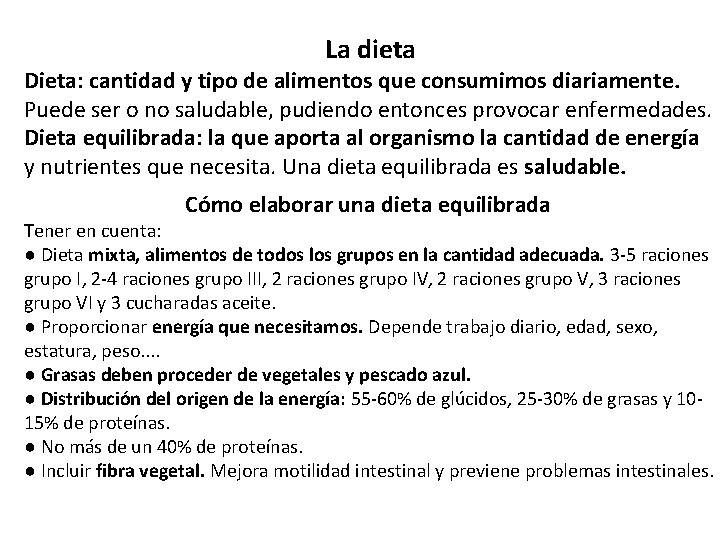 La dieta

Dieta: cantidad y tipo de alimentos que consumimos diariamente. Puede ser o no saludable, pudiendo entonces provocar enfermedades. Dieta equilibrada: la que aporta al organismo la cantidad de energía y nutrientes que necesita. Una dieta equilibrada es saludable.

Cómo elaborar una dieta equilibrada

Tener en cuenta:
● Dieta mixta, alimentos de todos los grupos en la cantidad adecuada. 3-5 raciones grupo I, 2-4 raciones grupo III, 2 raciones grupo IV, 2 raciones grupo V, 3 raciones grupo VI y 3 cucharadas aceite.
● Proporcionar energía que necesitamos. Depende trabajo diario, edad, sexo, estatura, peso....
● Grasas deben proceder de vegetales y pescado azul.
● Distribución del origen de la energía: 55-60% de glúcidos, 25-30% de grasas y 10-15% de proteínas.
● No más de un 40% de proteínas.
● Incluir fibra vegetal. Mejora motilidad intestinal y previene problemas intestinales.